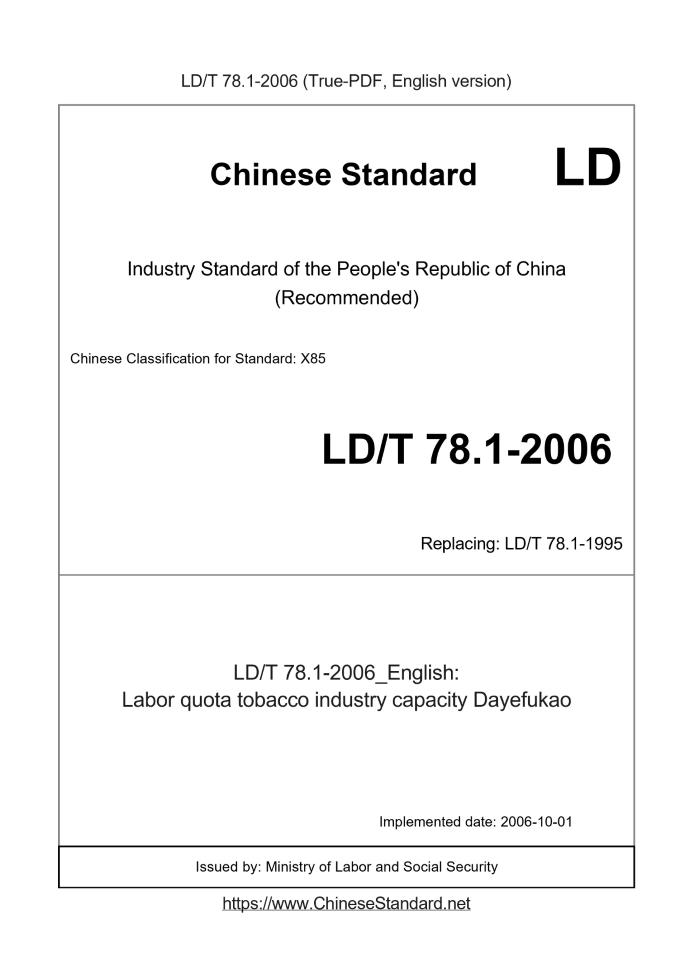 LD/T 78.1-2006 (True-PDF, English version)

Chinese Standard

LD

Industry Standard of the People's Republic of China
(Recommended)

Chinese Classification for Standard: X85

LD/T 78.1-2006

Replacing: LD/T 78.1-1995

LD/T 78.1-2006_English:
Labor quota tobacco industry capacity Dayefukao

Implemented date: 2006-10-01

Issued by: Ministry of Labor and Social Security

https://www.ChineseStandard.net